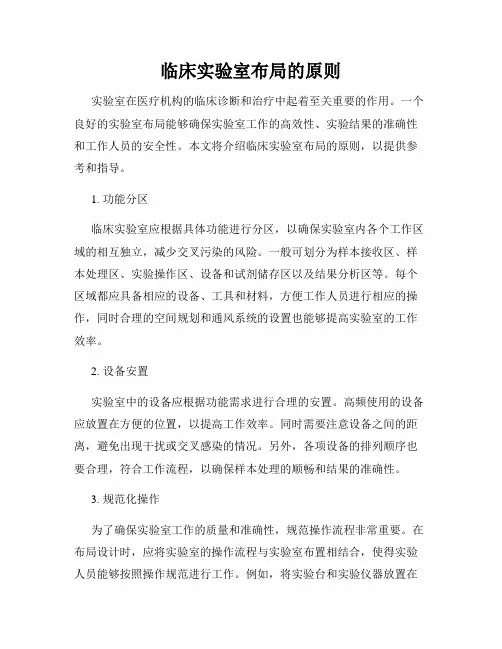 临床实验室布局的原则

实验室在医疗机构的临床诊断和治疗中起着至关重要的作用。一个良好的实验室布局能够确保实验室工作的高效性、实验结果的准确性和工作人员的安全性。本文将介绍临床实验室布局的原则，以提供参考和指导。

1. 功能分区

临床实验室应根据具体功能进行分区，以确保实验室内各个工作区域的相互独立，减少交叉污染的风险。一般可划分为样本接收区、样本处理区、实验操作区、设备和试剂储存区以及结果分析区等。每个区域都应具备相应的设备、工具和材料，方便工作人员进行相应的操作，同时合理的空间规划和通风系统的设置也能够提高实验室的工作效率。

2. 设备安置

实验室中的设备应根据功能需求进行合理的安置。高频使用的设备应放置在方便的位置，以提高工作效率。同时需要注意设备之间的距离，避免出现干扰或交叉感染的情况。另外，各项设备的排列顺序也要合理，符合工作流程，以确保样本处理的顺畅和结果的准确性。

3. 规范化操作

为了确保实验室工作的质量和准确性，规范操作流程非常重要。在布局设计时，应将实验室的操作流程与实验室布置相结合，使得实验人员能够按照操作规范进行工作。例如，将实验台和实验仪器放置在